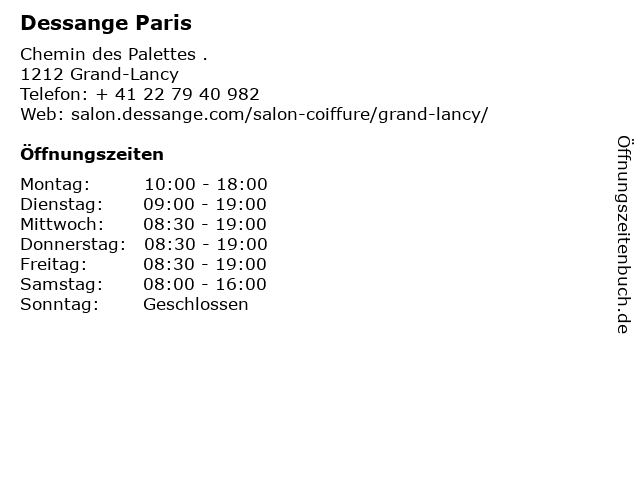 Dessange Paris

Chemin des Palettes .
1212 Grand-Lancy
Telefon: + 41 22 79 40 982
Web: salon.dessange.com/salon-coiffure/grand-lancy/

Öffnungszeiten

Montag: 10:00 - 18:00
Dienstag: 09:00 - 19:00
Mittwoch: 08:30 - 19:00
Donnerstag: 08:30 - 19:00
Freitag: 08:30 - 19:00
Samstag: 08:00 - 16:00
Sonntag: Geschlossen

Öffnungszeitenbuch.de